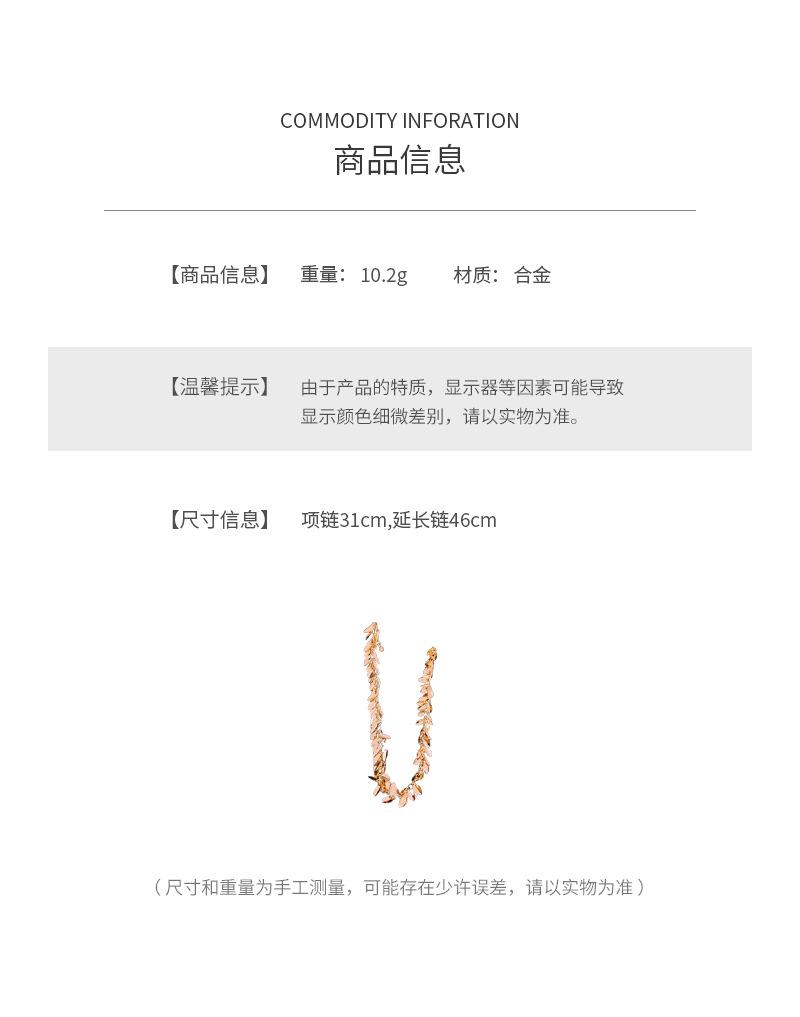 COMMODITY INFORATION
商品信息

【商品信息】 重量：10.2g 材质：合金

【温馨提示】 由于产品的特质，显示器等因素可能导致显示颜色细微差别，请以实物为准。

【尺寸信息】 项链31cm,延长链46cm

（尺寸和重量为手工测量，可能存在少许误差，请以实物为准）